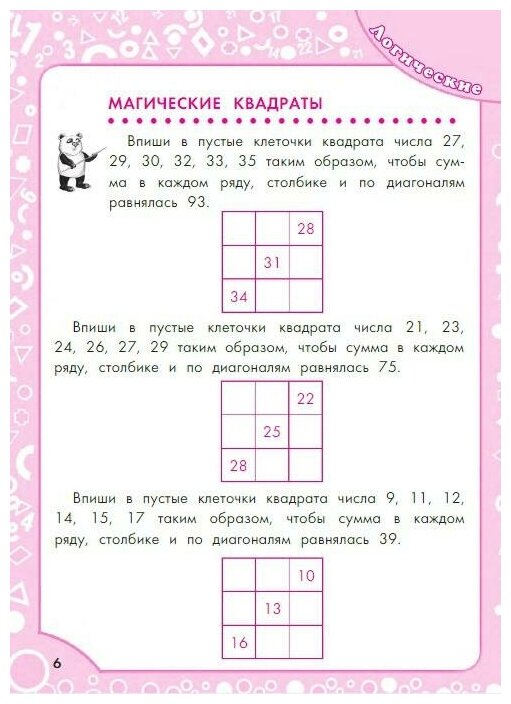 Логические

МАГИЧЕСКИЕ КВАДРАТЫ

Впиши в пустые клеточки квадрата числа 27, 29, 30, 32, 33, 35 таким образом, чтобы сумма в каждом ряду, столбике и по диагоналям равнялась 93.

| | | 28 |
|---|---|---|
| | 31 | |
| 34 | | |

Впиши в пустые клеточки квадрата числа 21, 23, 24, 26, 27, 29 таким образом, чтобы сумма в каждом ряду, столбике и по диагоналям равнялась 75.

| | | 22 |
|---|---|---|
| | 25 | |
| 28 | | |

Впиши в пустые клеточки квадрата числа 9, 11, 12, 14, 15, 17 таким образом, чтобы сумма в каждом ряду, столбике и по диагоналям равнялась 39.

| | | 10 |
|---|---|---|
| | 13 | |
| 16 | | |

6